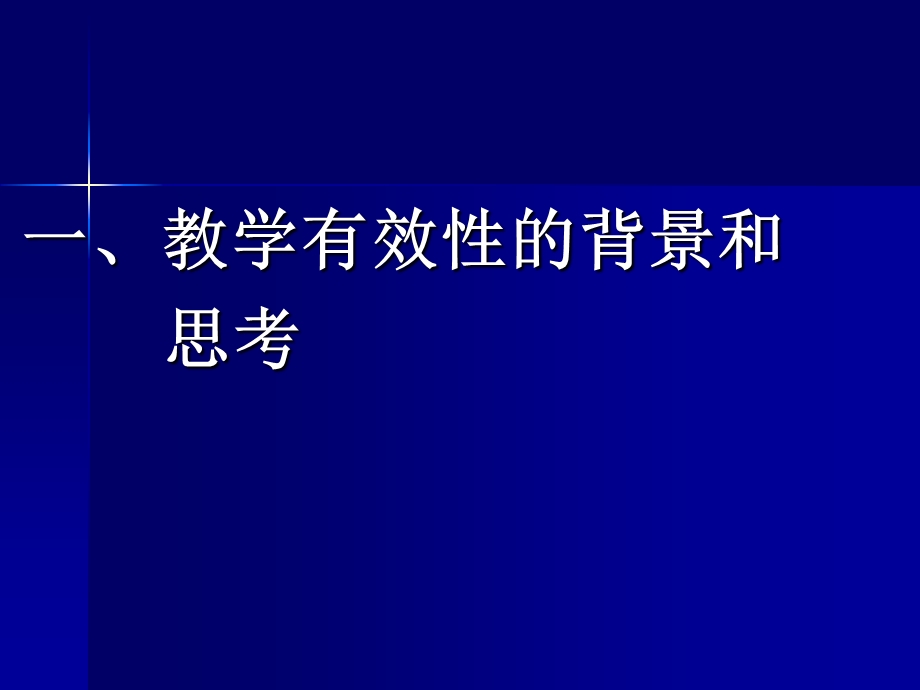 一、教学有效性的背景和思考